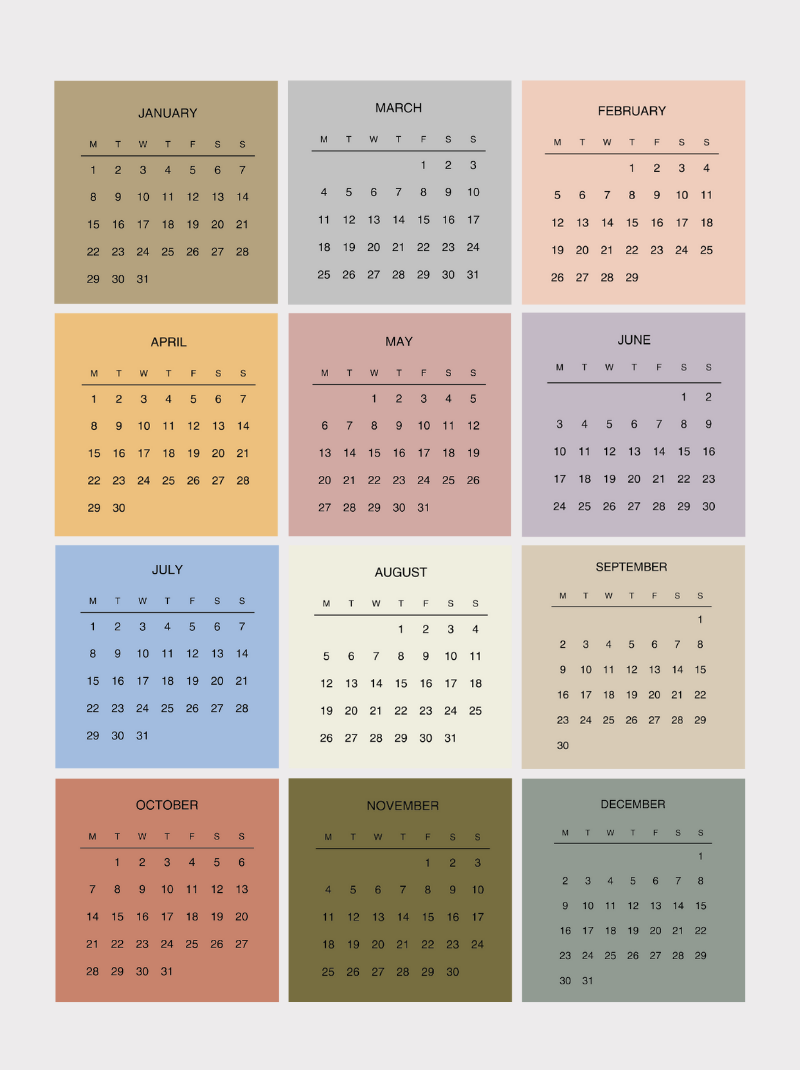 JANUARY

| M | T | W | T | F | S | S |
|---|---|---|---|---|---|---|
| 1 | 2 | 3 | 4 | 5 | 6 | 7 |
| 8 | 9 | 10 | 11 | 12 | 13 | 14 |
| 15 | 16 | 17 | 18 | 19 | 20 | 21 |
| 22 | 23 | 24 | 25 | 26 | 27 | 28 |
| 29 | 30 | 31 | | | | |

MARCH

| M | T | W | T | F | S | S |
|---|---|---|---|---|---|---|
| | | | | 1 | 2 | 3 |
| 4 | 5 | 6 | 7 | 8 | 9 | 10 |
| 11 | 12 | 13 | 14 | 15 | 16 | 17 |
| 18 | 19 | 20 | 21 | 22 | 23 | 24 |
| 25 | 26 | 27 | 28 | 29 | 30 | 31 |

FEBRUARY

| M | T | W | T | F | S | S |
|---|---|---|---|---|---|---|
| | | | 1 | 2 | 3 | 4 |
| 5 | 6 | 7 | 8 | 9 | 10 | 11 |
| 12 | 13 | 14 | 15 | 16 | 17 | 18 |
| 19 | 20 | 21 | 22 | 23 | 24 | 25 |
| 26 | 27 | 28 | 29 | | | |

APRIL

| M | T | W | T | F | S | S |
|---|---|---|---|---|---|---|
| 1 | 2 | 3 | 4 | 5 | 6 | 7 |
| 8 | 9 | 10 | 11 | 12 | 13 | 14 |
| 15 | 16 | 17 | 18 | 19 | 20 | 21 |
| 22 | 23 | 24 | 25 | 26 | 27 | 28 |
| 29 | 30 | | | | | |

MAY

| M | T | W | T | F | S | S |
|---|---|---|---|---|---|---|
| | | 1 | 2 | 3 | 4 | 5 |
| 6 | 7 | 8 | 9 | 10 | 11 | 12 |
| 13 | 14 | 15 | 16 | 17 | 18 | 19 |
| 20 | 21 | 22 | 23 | 24 | 25 | 26 |
| 27 | 28 | 29 | 30 | 31 | | |

JUNE

| M | T | W | T | F | S | S |
|---|---|---|---|---|---|---|
| | | | | | 1 | 2 |
| 3 | 4 | 5 | 6 | 7 | 8 | 9 |
| 10 | 11 | 12 | 13 | 14 | 15 | 16 |
| 17 | 18 | 19 | 20 | 21 | 22 | 23 |
| 24 | 25 | 26 | 27 | 28 | 29 | 30 |

JULY

| M | T | W | T | F | S | S |
|---|---|---|---|---|---|---|
| 1 | 2 | 3 | 4 | 5 | 6 | 7 |
| 8 | 9 | 10 | 11 | 12 | 13 | 14 |
| 15 | 16 | 17 | 18 | 19 | 20 | 21 |
| 22 | 23 | 24 | 25 | 26 | 27 | 28 |
| 29 | 30 | 31 | | | | |

AUGUST

| M | T | W | T | F | S | S |
|---|---|---|---|---|---|---|
| | | | 1 | 2 | 3 | 4 |
| 5 | 6 | 7 | 8 | 9 | 10 | 11 |
| 12 | 13 | 14 | 15 | 16 | 17 | 18 |
| 19 | 20 | 21 | 22 | 23 | 24 | 25 |
| 26 | 27 | 28 | 29 | 30 | 31 | |

SEPTEMBER

| M | T | W | T | F | S | S |
|---|---|---|---|---|---|---|
| | | | | | | 1 |
| 2 | 3 | 4 | 5 | 6 | 7 | 8 |
| 9 | 10 | 11 | 12 | 13 | 14 | 15 |
| 16 | 17 | 18 | 19 | 20 | 21 | 22 |
| 23 | 24 | 25 | 26 | 27 | 28 | 29 |
| 30 | | | | | | |

OCTOBER

| M | T | W | T | F | S | S |
|---|---|---|---|---|---|---|
| | 1 | 2 | 3 | 4 | 5 | 6 |
| 7 | 8 | 9 | 10 | 11 | 12 | 13 |
| 14 | 15 | 16 | 17 | 18 | 19 | 20 |
| 21 | 22 | 23 | 24 | 25 | 26 | 27 |
| 28 | 29 | 30 | 31 | | | |

NOVEMBER

| M | T | W | T | F | S | S |
|---|---|---|---|---|---|---|
| | | | | 1 | 2 | 3 |
| 4 | 5 | 6 | 7 | 8 | 9 | 10 |
| 11 | 12 | 13 | 14 | 15 | 16 | 17 |
| 18 | 19 | 20 | 21 | 22 | 23 | 24 |
| 25 | 26 | 27 | 28 | 29 | 30 | |

DECEMBER

| M | T | W | T | F | S | S |
|---|---|---|---|---|---|---|
| | | | | | | 1 |
| 2 | 3 | 4 | 5 | 6 | 7 | 8 |
| 9 | 10 | 11 | 12 | 13 | 14 | 15 |
| 16 | 17 | 18 | 19 | 20 | 21 | 22 |
| 23 | 24 | 25 | 26 | 27 | 28 | 29 |
| 30 | 31 | | | | | |